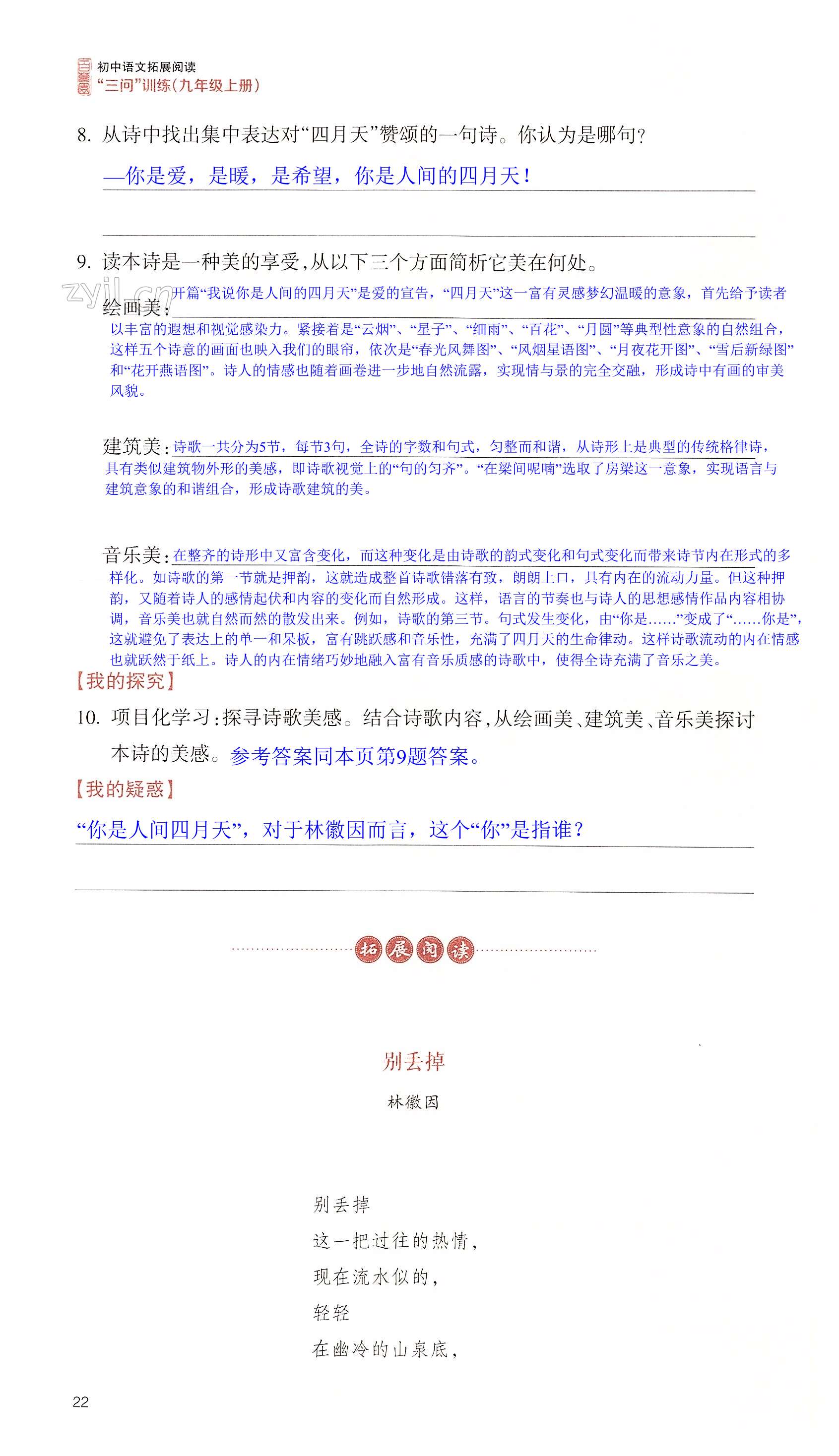 初中语文拓展阅读
“三问”训练(九年级上册)

8. 从诗中找出集中表达对“四月天”赞颂的一句诗。你认为是哪句?

—你是爱，是暖，是希望，你是人间的四月天!

9. 读本诗是一种美的享受,从以下三个方面简析它美在何处。

zyjl.cn

绘画美:开篇“我说你是人间的四月天”是爱的宣告，“四月天”这一富有灵感梦幻温暖的意象，首先给予读者以丰富的遐想和视觉感染力。紧接着是“云烟”、“星子”、“细雨”、“百花”、“月圆”等典型性意象的自然组合，这样五个诗意的画面也映入我们的眼帘，依次是“春光风舞图”、“风烟星语图”、“月夜花开图”、“雪后新绿图”和“花开燕语图”。诗人的情感也随着画卷进一步地自然流露，实现情与景的完全交融，形成诗中有画的审美风貌。

建筑美:诗歌一共分为5节，每节3句，全诗的字数和句式，匀整而和谐，从诗形上是典型的传统格律诗，具有类似建筑物外形的美感，即诗歌视觉上的“句的匀齐”。“在梁间呢喃”选取了房梁这一意象，实现语言与建筑意象的和谐组合，形成诗歌建筑的美。

音乐美:在整齐的诗形中又富含变化，而这种变化是由诗歌的韵式变化和句式变化而带来诗节内在形式的多样化。如诗歌的第一节就是押韵，这就造成整首诗歌错落有致，朗朗上口，具有内在的流动力量。但这种押韵，又随着诗人的感情起伏和内容的变化而自然形成。这样，语言的节奏也与诗人的思想感情作品内容相协调，音乐美也就自然而然的散发出来。例如，诗歌的第三节。句式发生变化，由“你是……”变成了“……你是”，这就避免了表达上的单一和呆板，富有跳跃感和音乐性，充满了四月天的生命律动。这样诗歌流动的内在情感也就跃然于纸上。诗人的内在情绪巧妙地融入富有音乐质感的诗歌中，使得全诗充满了音乐之美。

【我的探究】

10. 项目化学习:探寻诗歌美感。结合诗歌内容,从绘画美、建筑美、音乐美探讨本诗的美感。参考答案同本页第9题答案。

【我的疑惑】

“你是人间四月天”，对于林徽因而言，这个“你”是指谁?

拓展阅读

别丢掉

林徽因

别丢掉
这一把过往的热情,
现在流水似的,
轻轻
在幽冷的山泉底,

22